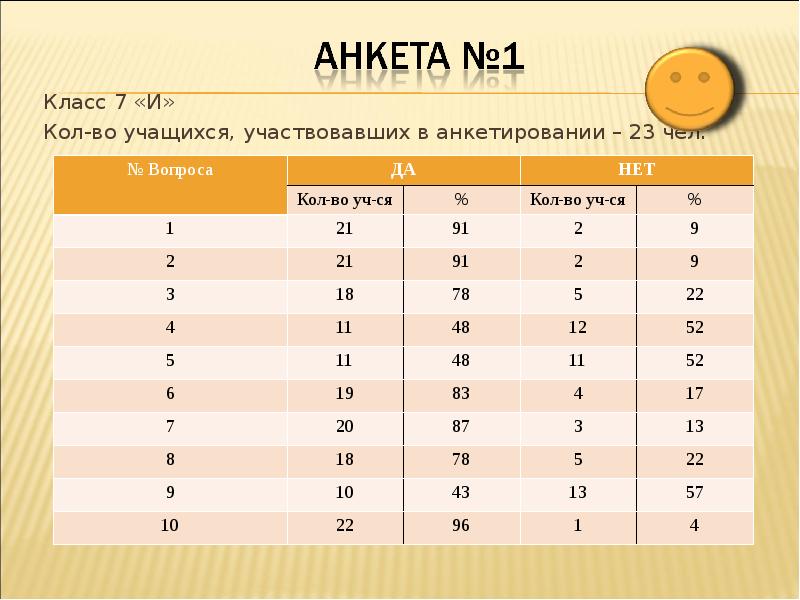 АНКЕТА №1

Класс 7 «И»

Кол-во учащихся, участвовавших в анкетировании – 23 чел.

| № Вопроса | ДА | | НЕТ | |
|---|---|---|---|---|
| | Кол-во уч-ся | % | Кол-во уч-ся | % |
| 1 | 21 | 91 | 2 | 9 |
| 2 | 21 | 91 | 2 | 9 |
| 3 | 18 | 78 | 5 | 22 |
| 4 | 11 | 48 | 12 | 52 |
| 5 | 11 | 48 | 11 | 52 |
| 6 | 19 | 83 | 4 | 17 |
| 7 | 20 | 87 | 3 | 13 |
| 8 | 18 | 78 | 5 | 22 |
| 9 | 10 | 43 | 13 | 57 |
| 10 | 22 | 96 | 1 | 4 |